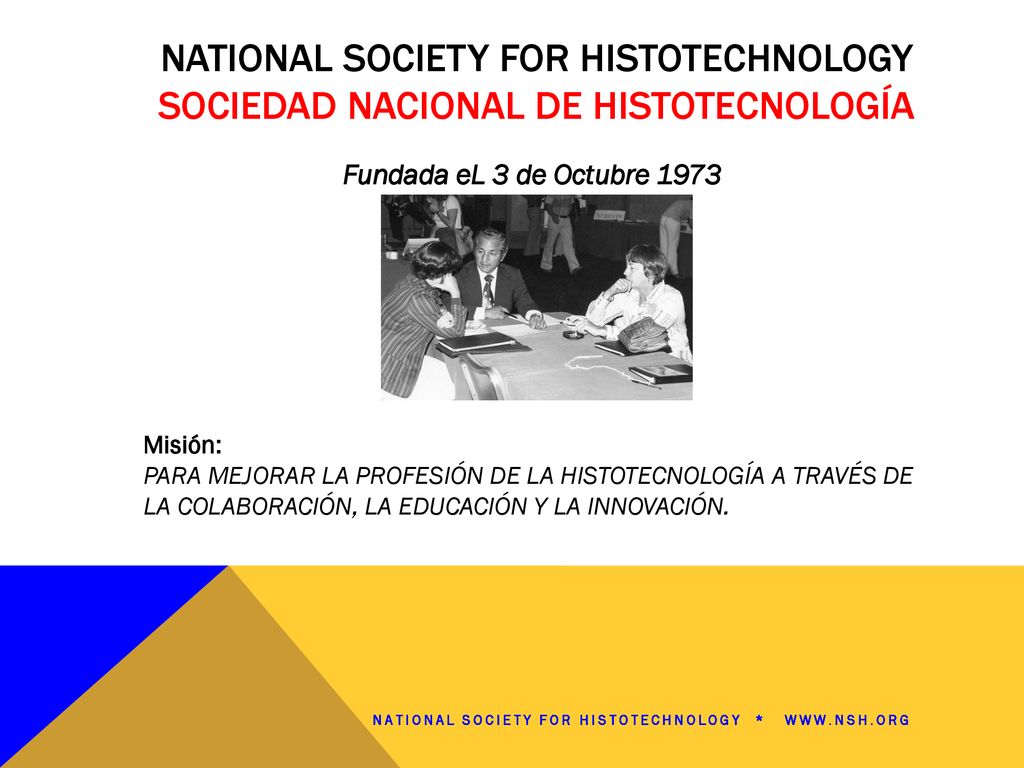 NATIONAL SOCIETY FOR HISTOTECHNOLOGY
SOCIEDAD NACIONAL DE HISTOTECNOLOGÍA

Fundada eL 3 de Octubre 1973

Misión:
PARA MEJORAR LA PROFESIÓN DE LA HISTOTECNOLOGÍA A TRAVÉS DE LA COLABORACIÓN, LA EDUCACIÓN Y LA INNOVACIÓN.

NATIONAL SOCIETY FOR HISTOTECHNOLOGY * WWW.NSH.ORG